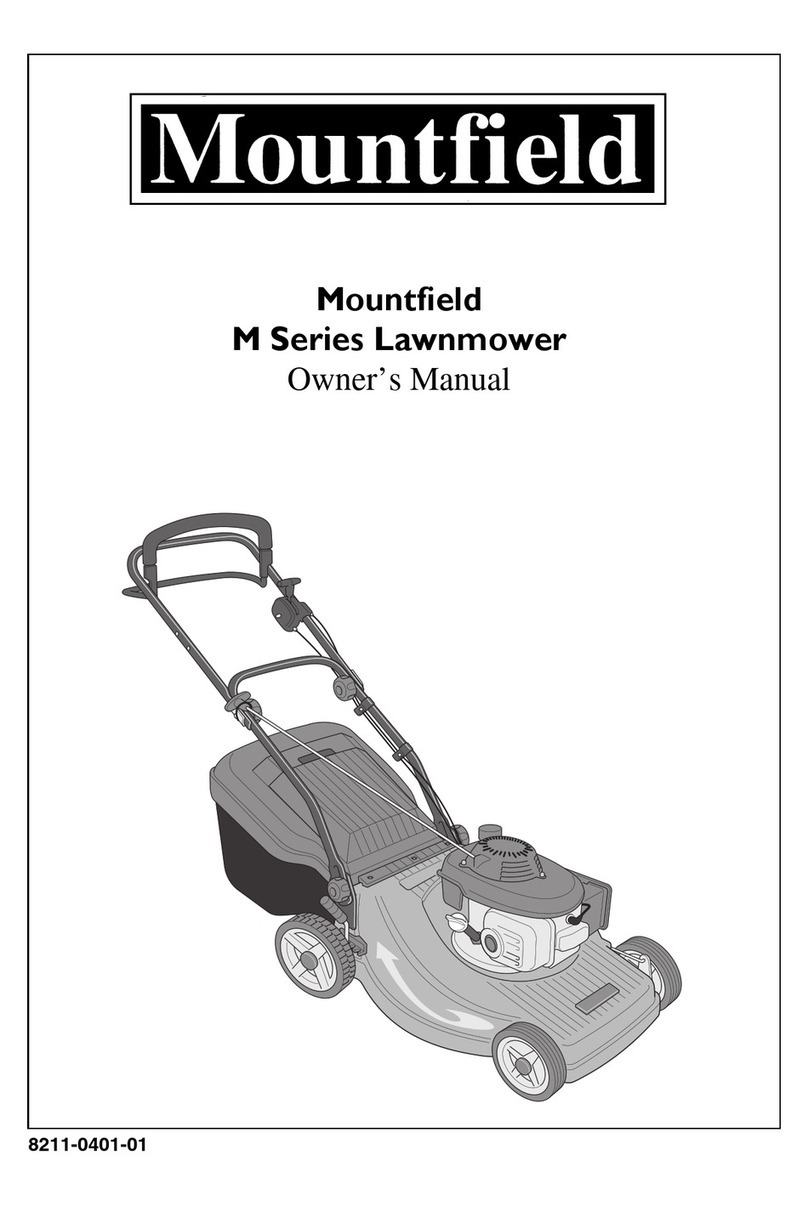 Mountfield

Mountfield
M Series Lawnmower
Owner's Manual

8211-0401-01